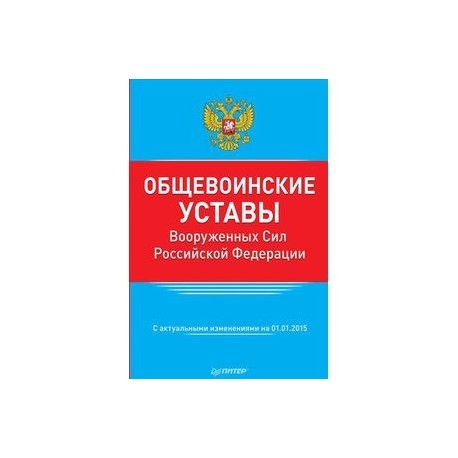 ОБЩЕВОИНСКИЕ УСТАВЫ
Вооруженных Сил Российской Федерации

С актуальными изменениями на 01.01.2015

ПИТЕР